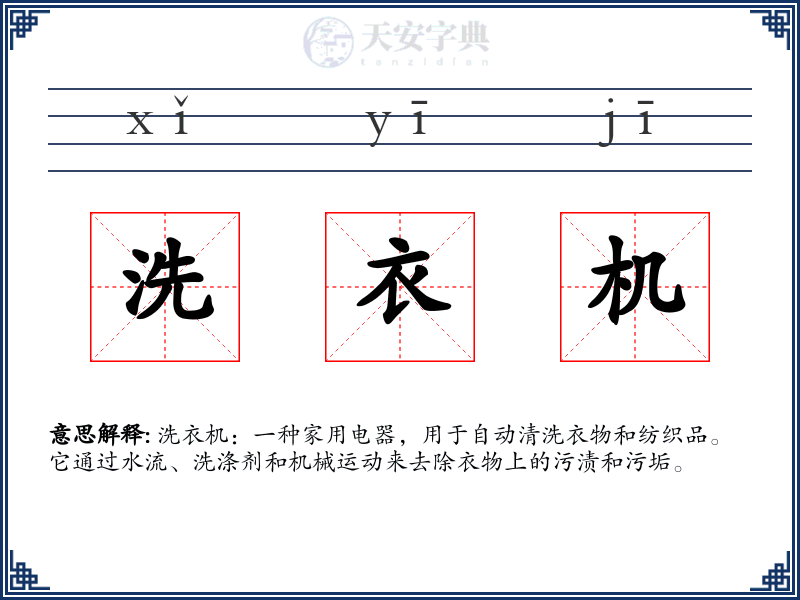 天安字典
tanzidian

xǐ yī jī

洗 衣 机

意思解释: 洗衣机：一种家用电器，用于自动清洗衣物和纺织品。它通过水流、洗涤剂和机械运动来去除衣物上的污渍和污垢。